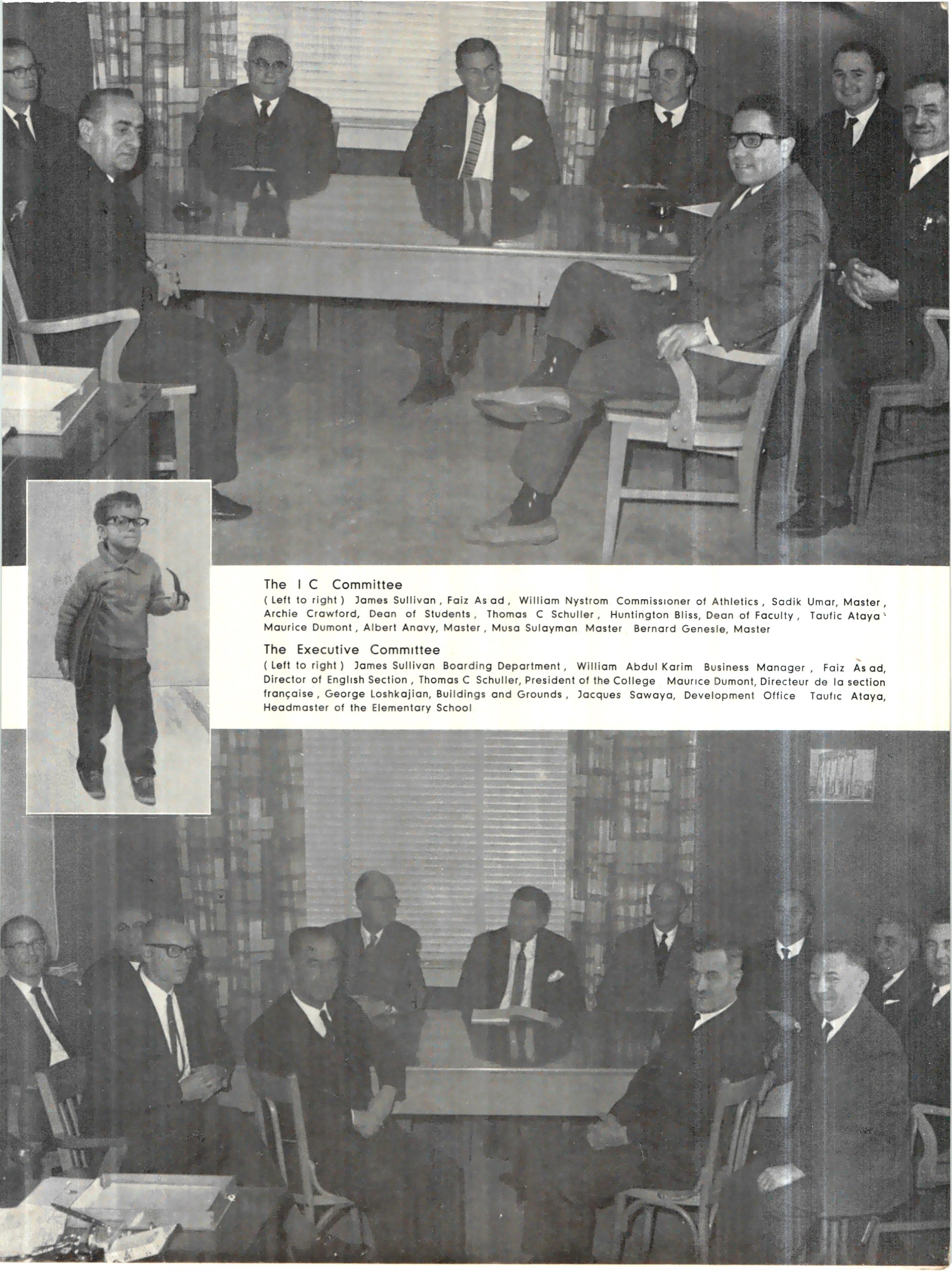 The I C Committee
( Left to right ) James Sullivan , Faiz As ad , William Nystrom Commissioner of Athletics , Sadik Umar, Master , Archie Crawford, Dean of Students , Thomas C Schuller , Huntington Bliss, Dean of Faculty , Taufic Ataya Maurice Dumont , Albert Anavy, Master , Musa Sulayman Master Bernard Genesle, Master

The Executive Committee
( Left to right ) James Sullivan Boarding Department , William Abdul Karim Business Manager , Faiz As ad, Director of English Section , Thomas C Schuller, President of the College Maurice Dumont, Directeur de la section française , George Loshkajian, Buildings and Grounds , Jacques Sawaya, Development Office Taufic Ataya, Headmaster of the Elementary School